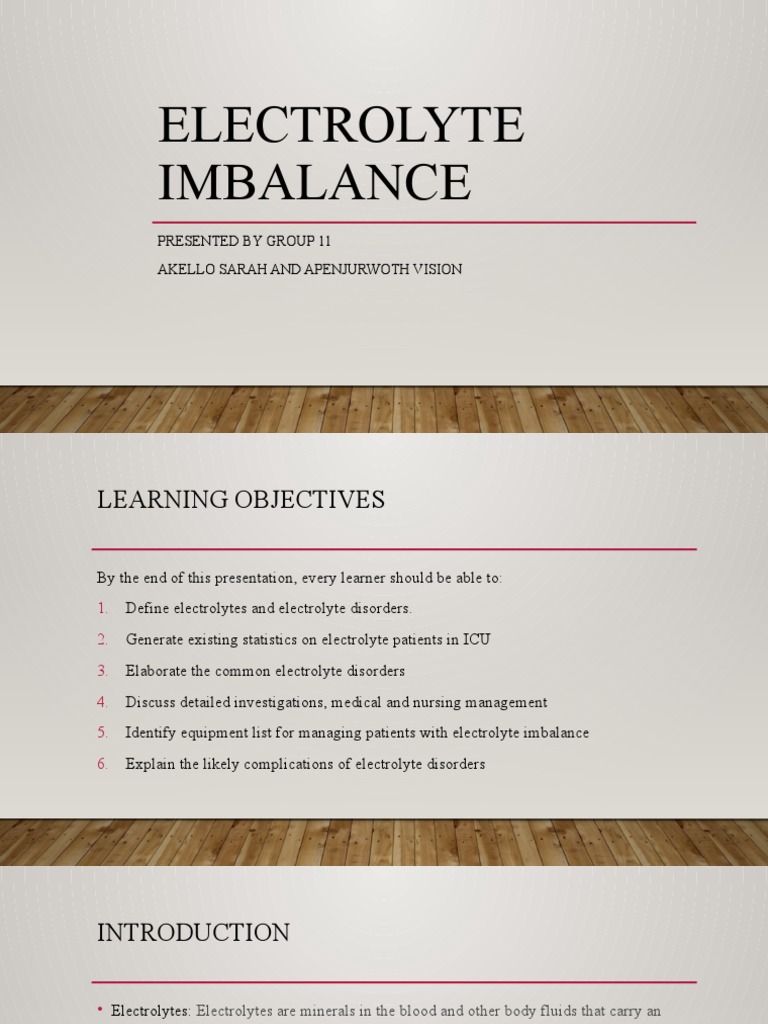 ELECTROLYTE IMBALANCE

PRESENTED BY GROUP 11

AKELLO SARAH AND APENJURWOTH VISION

LEARNING OBJECTIVES

By the end of this presentation, every learner should be able to:

1. Define electrolytes and electrolyte disorders.
2. Generate existing statistics on electrolyte patients in ICU
3. Elaborate the common electrolyte disorders
4. Discuss detailed investigations, medical and nursing management
5. Identify equipment list for managing patients with electrolyte imbalance
6. Explain the likely complications of electrolyte disorders

INTRODUCTION

• Electrolytes: Electrolytes are minerals in the blood and other body fluids that carry an